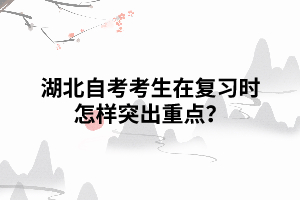 湖北自考考生在复习时怎样突出重点?